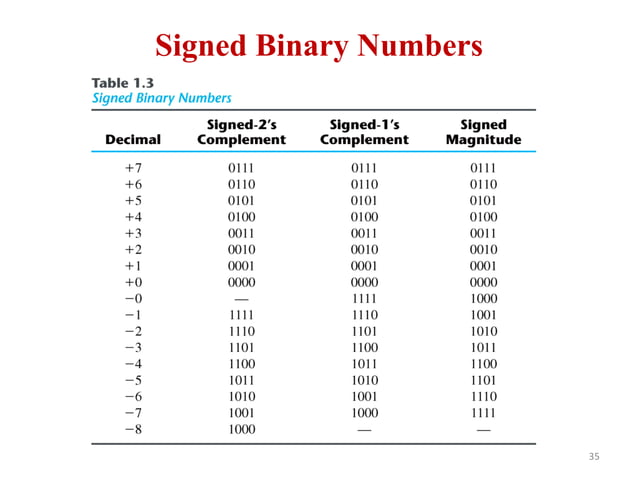 Signed Binary Numbers

Table 1.3
Signed Binary Numbers

| Decimal | Signed-2's Complement | Signed-1's Complement | Signed Magnitude |
|---|---|---|---|
| +7 | 0111 | 0111 | 0111 |
| +6 | 0110 | 0110 | 0110 |
| +5 | 0101 | 0101 | 0101 |
| +4 | 0100 | 0100 | 0100 |
| +3 | 0011 | 0011 | 0011 |
| +2 | 0010 | 0010 | 0010 |
| +1 | 0001 | 0001 | 0001 |
| +0 | 0000 | 0000 | 0000 |
| −0 | — | 1111 | 1000 |
| −1 | 1111 | 1110 | 1001 |
| −2 | 1110 | 1101 | 1010 |
| −3 | 1101 | 1100 | 1011 |
| −4 | 1100 | 1011 | 1100 |
| −5 | 1011 | 1010 | 1101 |
| −6 | 1010 | 1001 | 1110 |
| −7 | 1001 | 1000 | 1111 |
| −8 | 1000 | — | — |

35